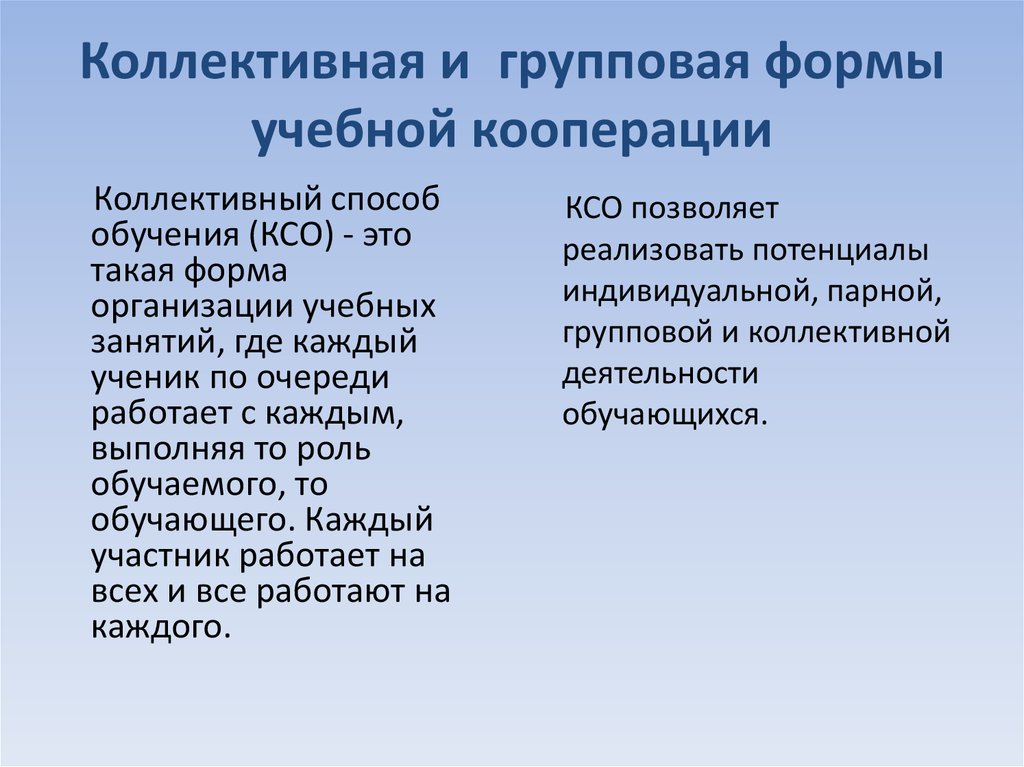 Коллективная и групповая формы учебной кооперации

Коллективный способ обучения (КСО) - это такая форма организации учебных занятий, где каждый ученик по очереди работает с каждым, выполняя то роль обучаемого, то обучающего. Каждый участник работает на всех и все работают на каждого.

КСО позволяет реализовать потенциалы индивидуальной, парной, групповой и коллективной деятельности обучающихся.